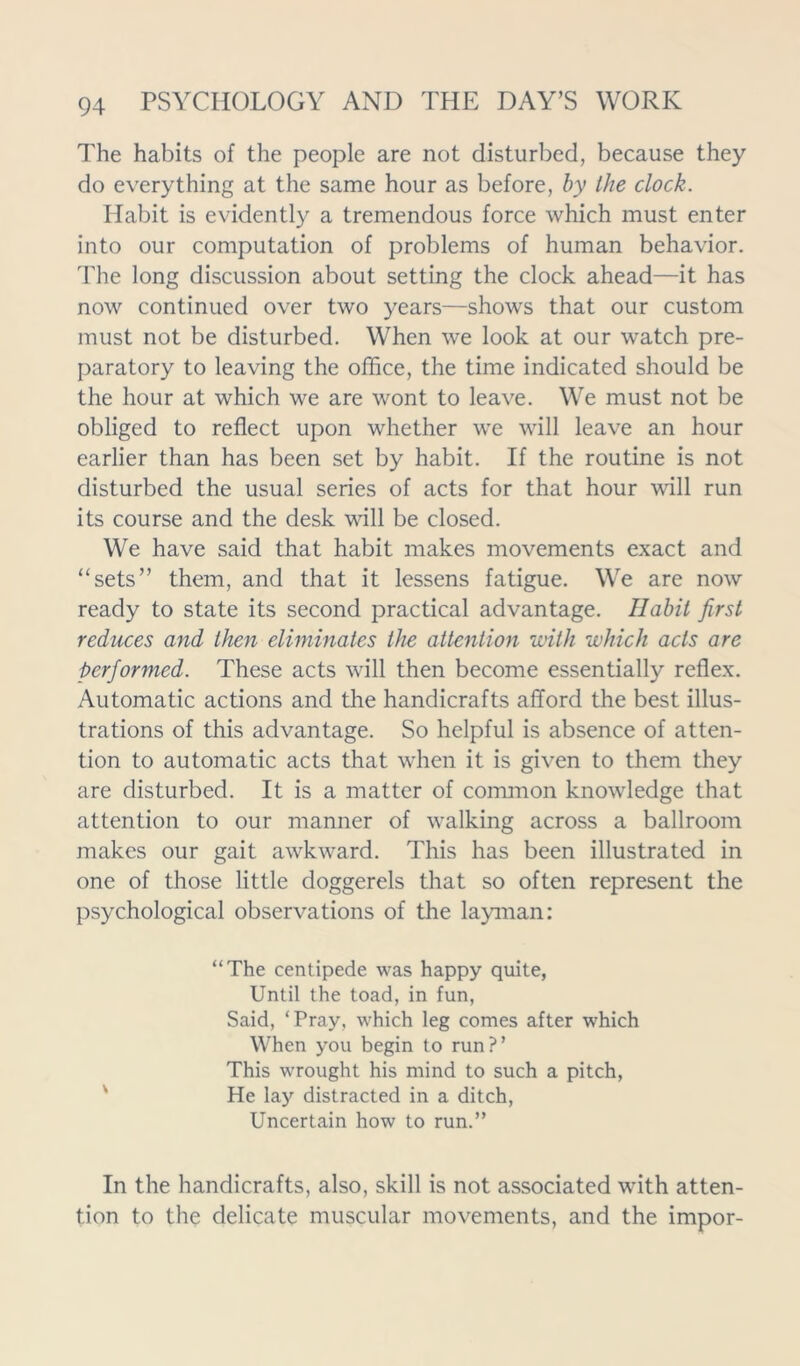 94 PSYCHOLOGY AND THE DAY'S WORK

The habits of the people are not disturbed, because they do everything at the same hour as before, by the clock. Habit is evidently a tremendous force which must enter into our computation of problems of human behavior. The long discussion about setting the clock ahead—it has now continued over two years—shows that our custom must not be disturbed. When we look at our watch preparatory to leaving the office, the time indicated should be the hour at which we are wont to leave. We must not be obliged to reflect upon whether we will leave an hour earlier than has been set by habit. If the routine is not disturbed the usual series of acts for that hour will run its course and the desk will be closed.

We have said that habit makes movements exact and "sets" them, and that it lessens fatigue. We are now ready to state its second practical advantage. Habit first reduces and then eliminates the attention with which acts are performed. These acts will then become essentially reflex. Automatic actions and the handicrafts afford the best illustrations of this advantage. So helpful is absence of attention to automatic acts that when it is given to them they are disturbed. It is a matter of common knowledge that attention to our manner of walking across a ballroom makes our gait awkward. This has been illustrated in one of those little doggerels that so often represent the psychological observations of the layman:

"The centipede was happy quite,
Until the toad, in fun,
Said, 'Pray, which leg comes after which
When you begin to run?'
This wrought his mind to such a pitch,
He lay distracted in a ditch,
Uncertain how to run."

In the handicrafts, also, skill is not associated with attention to the delicate muscular movements, and the impor-